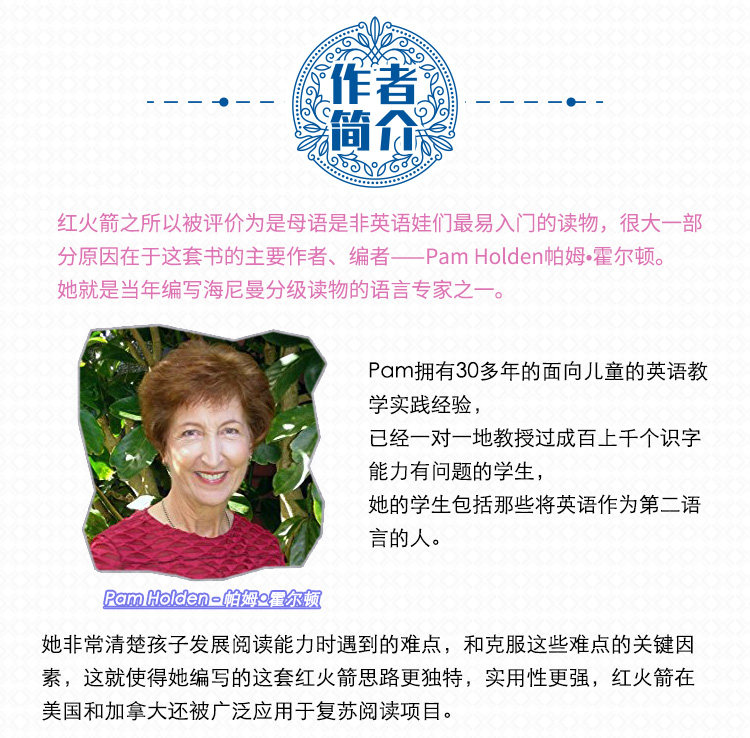 作者简介

红火箭之所以被评价为是母语是非英语娃们最易入门的读物，很大一部分原因在于这套书的主要作者、编者——Pam Holden帕姆•霍尔顿。
她就是当年编写海尼曼分级读物的语言专家之一。

Pam拥有30多年的面向儿童的英语教学实践经验，
已经一对一地教授过成百上千个识字能力有问题的学生，
她的学生包括那些将英语作为第二语言的人。

Pam Holden - 帕姆•霍尔顿

她非常清楚孩子发展阅读能力时遇到的难点，和克服这些难点的关键因素，这就使得她编写的这套红火箭思路更独特，实用性更强，红火箭在美国和加拿大还被广泛应用于复苏阅读项目。